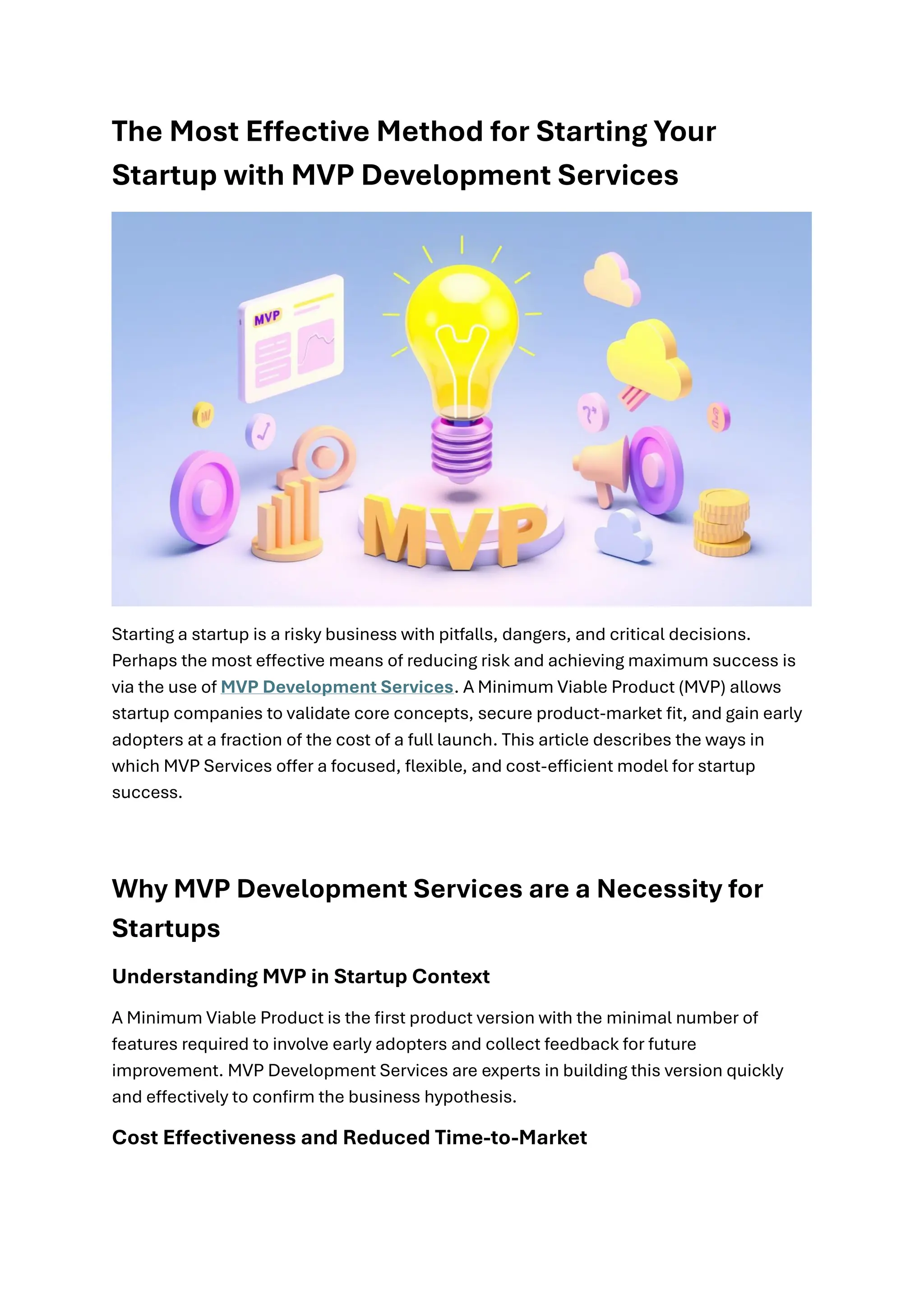 The Most Effective Method for Starting Your Startup with MVP Development Services

MVP

MVP

Starting a startup is a risky business with pitfalls, dangers, and critical decisions. Perhaps the most effective means of reducing risk and achieving maximum success is via the use of MVP Development Services. A Minimum Viable Product (MVP) allows startup companies to validate core concepts, secure product-market fit, and gain early adopters at a fraction of the cost of a full launch. This article describes the ways in which MVP Services offer a focused, flexible, and cost-efficient model for startup success.

Why MVP Development Services are a Necessity for Startups

Understanding MVP in Startup Context

A Minimum Viable Product is the first product version with the minimal number of features required to involve early adopters and collect feedback for future improvement. MVP Development Services are experts in building this version quickly and effectively to confirm the business hypothesis.

Cost Effectiveness and Reduced Time-to-Market